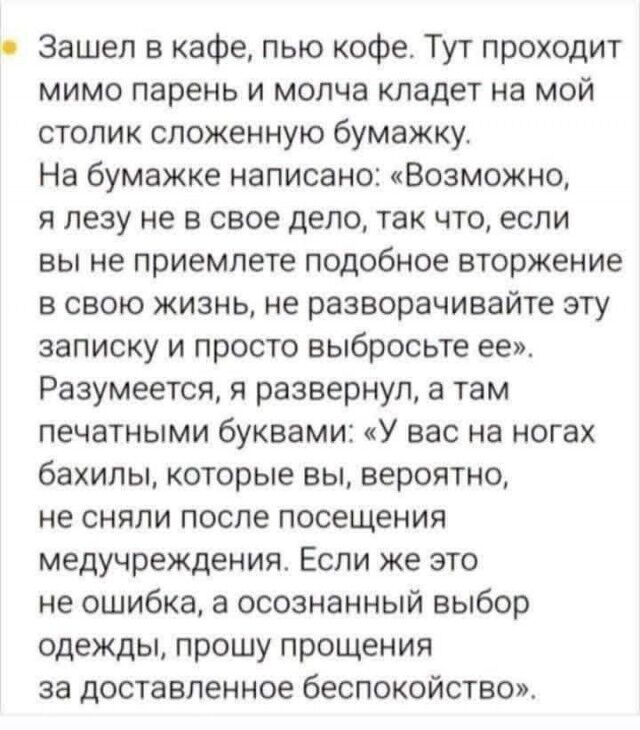 Зашел в кафе, пью кофе. Тут проходит мимо парень и молча кладет на мой столик сложенную бумажку.
На бумажке написано: «Возможно, я лезу не в свое дело, так что, если вы не приемлете подобное вторжение в свою жизнь, не разворачивайте эту записку и просто выбросьте ее».
Разумеется, я развернул, а там печатными буквами: «У вас на ногах бахилы, которые вы, вероятно, не сняли после посещения медучреждения. Если же это не ошибка, а осознанный выбор одежды, прошу прощения за доставленное беспокойство».